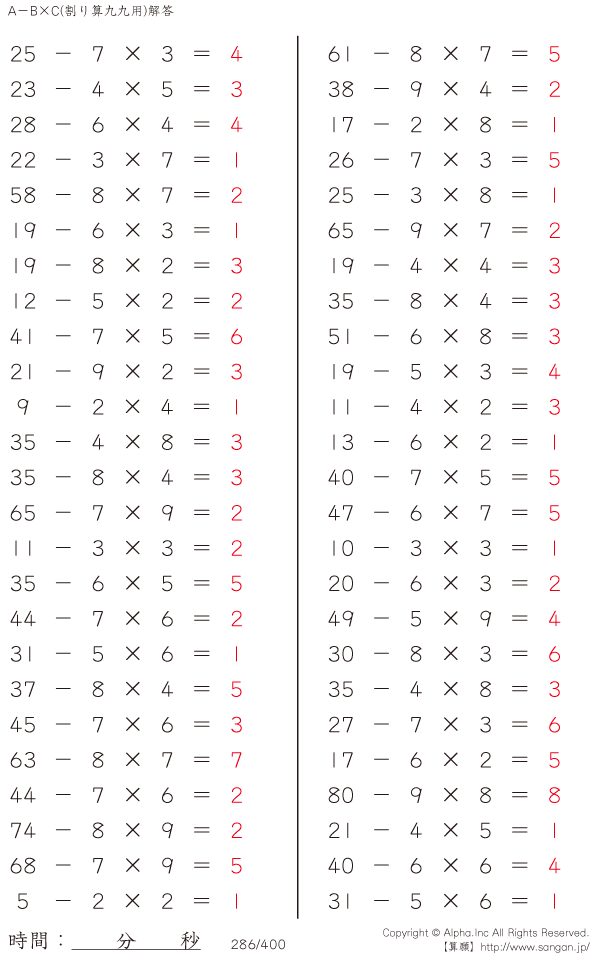 A－B×C(割り算九九用)解答

$25 - 7 \times 3 = 4$
$23 - 4 \times 5 = 3$
$28 - 6 \times 4 = 4$
$22 - 3 \times 7 = 1$
$58 - 8 \times 7 = 2$
$19 - 6 \times 3 = 1$
$19 - 8 \times 2 = 3$
$12 - 5 \times 2 = 2$
$41 - 7 \times 5 = 6$
$21 - 9 \times 2 = 3$
$9 - 2 \times 4 = 1$
$35 - 4 \times 8 = 3$
$35 - 8 \times 4 = 3$
$65 - 7 \times 9 = 2$
$11 - 3 \times 3 = 2$
$35 - 6 \times 5 = 5$
$44 - 7 \times 6 = 2$
$31 - 5 \times 6 = 1$
$37 - 8 \times 4 = 5$
$45 - 7 \times 6 = 3$
$63 - 8 \times 7 = 7$
$44 - 7 \times 6 = 2$
$74 - 8 \times 9 = 2$
$68 - 7 \times 9 = 5$
$5 - 2 \times 2 = 1$

$61 - 8 \times 7 = 5$
$38 - 9 \times 4 = 2$
$17 - 2 \times 8 = 1$
$26 - 7 \times 3 = 5$
$25 - 3 \times 8 = 1$
$65 - 9 \times 7 = 2$
$19 - 4 \times 4 = 3$
$35 - 8 \times 4 = 3$
$51 - 6 \times 8 = 3$
$19 - 5 \times 3 = 4$
$11 - 4 \times 2 = 3$
$13 - 6 \times 2 = 1$
$40 - 7 \times 5 = 5$
$47 - 6 \times 7 = 5$
$10 - 3 \times 3 = 1$
$20 - 6 \times 3 = 2$
$49 - 5 \times 9 = 4$
$30 - 8 \times 3 = 6$
$35 - 4 \times 8 = 3$
$27 - 7 \times 3 = 6$
$17 - 6 \times 2 = 5$
$80 - 9 \times 8 = 8$
$21 - 4 \times 5 = 1$
$40 - 6 \times 6 = 4$
$31 - 5 \times 6 = 1$

時間：　分　秒　286/400
Copyright © Alpha.Inc All Rights Reserved.
【算願】http://www.sangan.jp/